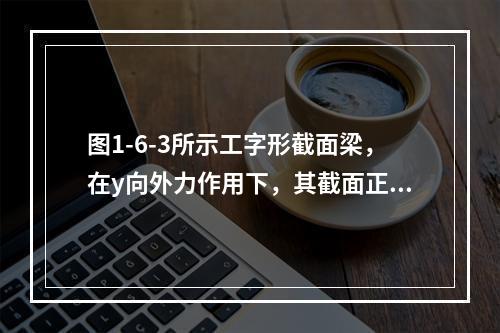 图1-6-3所示工字形截面梁，在y向外力作用下，其截面正...